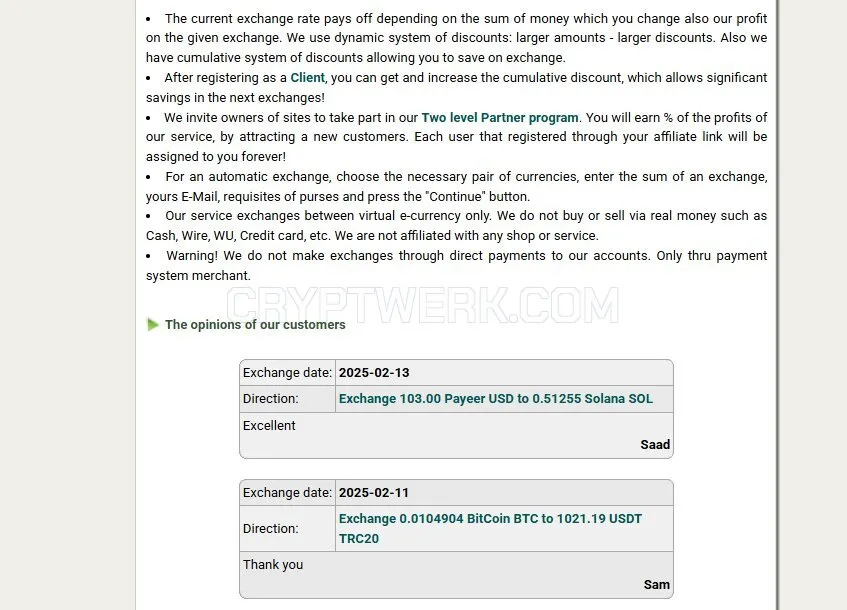 • The current exchange rate pays off depending on the sum of money which you change also our profit on the given exchange. We use dynamic system of discounts: larger amounts - larger discounts. Also we have cumulative system of discounts allowing you to save on exchange.
• After registering as a Client, you can get and increase the cumulative discount, which allows significant savings in the next exchanges!
• We invite owners of sites to take part in our Two level Partner program. You will earn % of the profits of our service, by attracting a new customers. Each user that registered through your affiliate link will be assigned to you forever!
• For an automatic exchange, choose the necessary pair of currencies, enter the sum of an exchange, yours E-Mail, requisites of purses and press the "Continue" button.
• Our service exchanges between virtual e-currency only. We do not buy or sell via real money such as Cash, Wire, WU, Credit card, etc. We are not affiliated with any shop or service.
• Warning! We do not make exchanges through direct payments to our accounts. Only thru payment system merchant.

CRYPTWERK.COM

The opinions of our customers

| Exchange date: | 2025-02-13 |
|---|---|
| Direction: | Exchange 103.00 Payeer USD to 0.51255 Solana SOL |

Excellent
Saad

| Exchange date: | 2025-02-11 |
|---|---|
| Direction: | Exchange 0.0104904 BitCoin BTC to 1021.19 USDT TRC20 |

Thank you
Sam